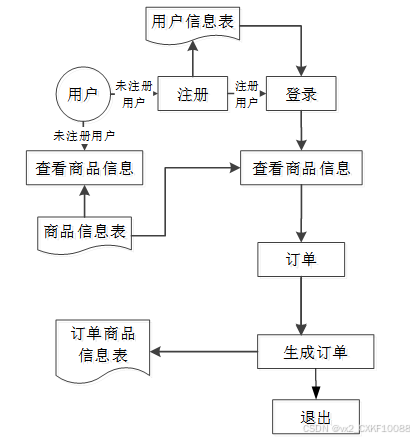 用户信息表

用户

未注册用户

注册

注册用户

登录

未注册用户

查看商品信息

查看商品信息

商品信息表

订单

订单商品信息表

生成订单

退出

CSDN @vx2_CXKF10088